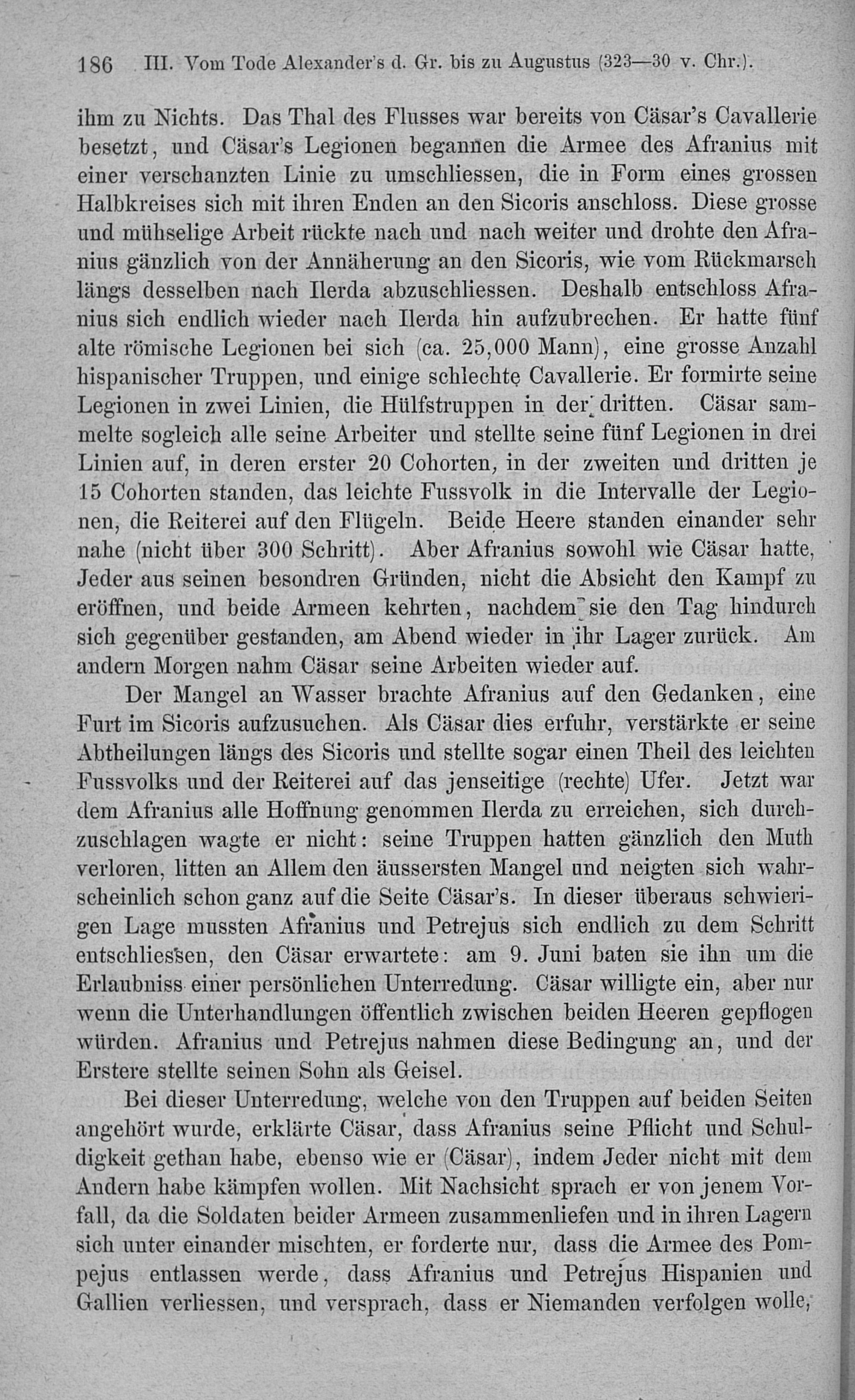 186 III. Vom Tode Alexander's d. Gr. bis zu Augustus (323—30 v. Chr.).

ihm zu Nichts. Das Thal des Flusses war bereits von Cäsar's Cavallerie besetzt, und Cäsar's Legionen begannen die Armee des Afranius mit einer verschanzten Linie zu umschliessen, die in Form eines grossen Halbkreises sich mit ihren Enden an den Sicoris anschloss. Diese grosse und mühselige Arbeit rückte nach und nach weiter und drohte den Afranius gänzlich von der Annäherung an den Sicoris, wie vom Rückmarsch längs desselben nach Ilerda abzuschliessen. Deshalb entschloss Afranius sich endlich wieder nach Ilerda hin aufzubrechen. Er hatte fünf alte römische Legionen bei sich (ca. 25,000 Mann), eine grosse Anzahl hispanischer Truppen, und einige schlechte Cavallerie. Er formirte seine Legionen in zwei Linien, die Hülfstruppen in der dritten. Cäsar sammelte sogleich alle seine Arbeiter und stellte seine fünf Legionen in drei Linien auf, in deren erster 20 Cohorten, in der zweiten und dritten je 15 Cohorten standen, das leichte Fussvolk in die Intervalle der Legionen, die Reiterei auf den Flügeln. Beide Heere standen einander sehr nahe (nicht über 300 Schritt). Aber Afranius sowohl wie Cäsar hatte, Jeder aus seinen besondren Gründen, nicht die Absicht den Kampf zu eröffnen, und beide Armeen kehrten, nachdem sie den Tag hindurch sich gegenüber gestanden, am Abend wieder in ihr Lager zurück. Am andern Morgen nahm Cäsar seine Arbeiten wieder auf.

Der Mangel an Wasser brachte Afranius auf den Gedanken, eine Furt im Sicoris aufzusuchen. Als Cäsar dies erfuhr, verstärkte er seine Abtheilungen längs des Sicoris und stellte sogar einen Theil des leichten Fussvolks und der Reiterei auf das jenseitige (rechte) Ufer. Jetzt war dem Afranius alle Hoffnung genommen Ilerda zu erreichen, sich durchzuschlagen wagte er nicht: seine Truppen hatten gänzlich den Muth verloren, litten an Allem den äussersten Mangel und neigten sich wahrscheinlich schon ganz auf die Seite Cäsar's. In dieser überaus schwierigen Lage mussten Afranius und Petrejus sich endlich zu dem Schritt entschliessen, den Cäsar erwartete: am 9. Juni baten sie ihn um die Erlaubniss einer persönlichen Unterredung. Cäsar willigte ein, aber nur wenn die Unterhandlungen öffentlich zwischen beiden Heeren gepflogen würden. Afranius und Petrejus nahmen diese Bedingung an, und der Erstere stellte seinen Sohn als Geisel.

Bei dieser Unterredung, welche von den Truppen auf beiden Seiten angehört wurde, erklärte Cäsar, dass Afranius seine Pflicht und Schuldigkeit gethan habe, ebenso wie er (Cäsar), indem Jeder nicht mit dem Andern habe kämpfen wollen. Mit Nachsicht sprach er von jenem Vorfall, da die Soldaten beider Armeen zusammenliefen und in ihren Lagern sich unter einander mischten, er forderte nur, dass die Armee des Pompejus entlassen werde, dass Afranius und Petrejus Hispanien und Gallien verliessen, und versprach, dass er Niemanden verfolgen wolle,